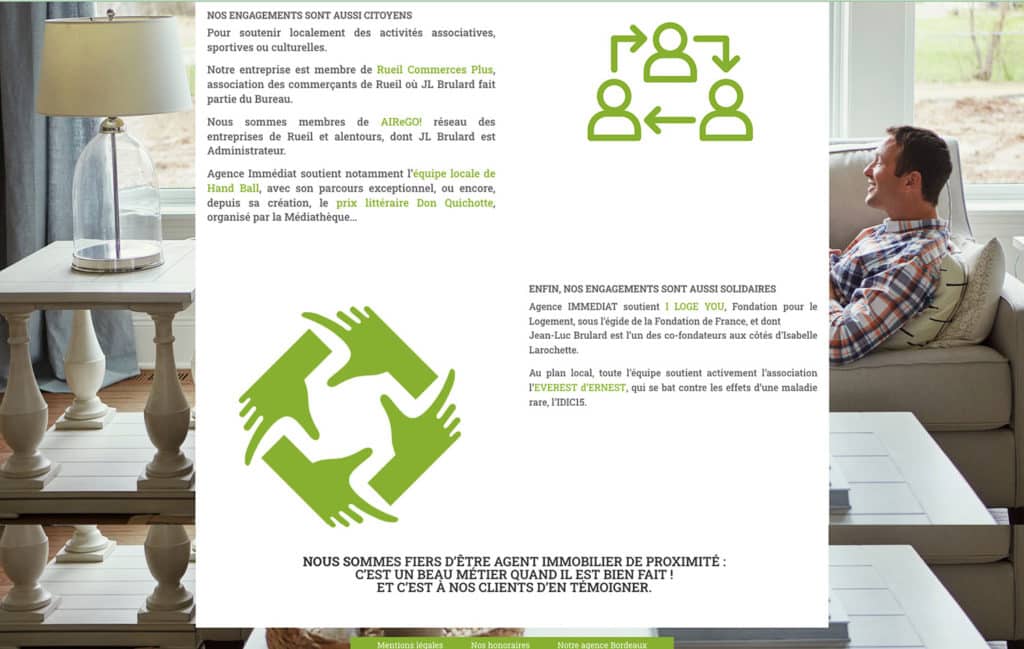 NOS ENGAGEMENTS SONT AUSSI CITOYENS

Pour soutenir localement des activités associatives, sportives ou culturelles.

Notre entreprise est membre de Rueil Commerces Plus, association des commerçants de Rueil où JL Brulard fait partie du Bureau.

Nous sommes membres de AIReGO! réseau des entreprises de Rueil et alentours, dont JL Brulard est Administrateur.

Agence Immédiat soutient notamment l'équipe locale de Hand Ball, avec son parcours exceptionnel, ou encore, depuis sa création, le prix littéraire Don Quichotte, organisé par la Médiathèque...

ENFIN, NOS ENGAGEMENTS SONT AUSSI SOLIDAIRES

Agence IMMEDIAT soutient I LOGE YOU, Fondation pour le Logement, sous l'égide de la Fondation de France, et dont Jean-Luc Brulard est l'un des co-fondateurs aux côtés d'Isabelle Larochette.

Au plan local, toute l'équipe soutient activement l'association l'EVEREST d'ERNEST, qui se bat contre les effets d'une maladie rare, l'IDIC15.

NOUS SOMMES FIERS D'ÊTRE AGENT IMMOBILIER DE PROXIMITÉ :
C'EST UN BEAU MÉTIER QUAND IL EST BIEN FAIT !
ET C'EST À NOS CLIENTS D'EN TÉMOIGNER.

Mentions légales Nos honoraires Notre agence Bordeaux